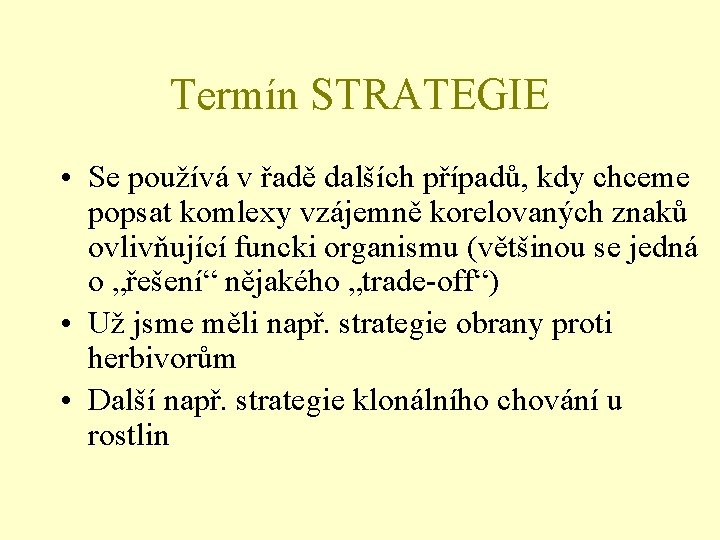 Termín STRATEGIE

• Se používá v řadě dalších případů, kdy chceme popsat komlexy vzájemně korelovaných znaků ovlivňující funcki organismu (většinou se jedná o „řešení“ nějakého „trade-off“)
• Už jsme měli např. strategie obrany proti herbivorům
• Další např. strategie klonálního chování u rostlin